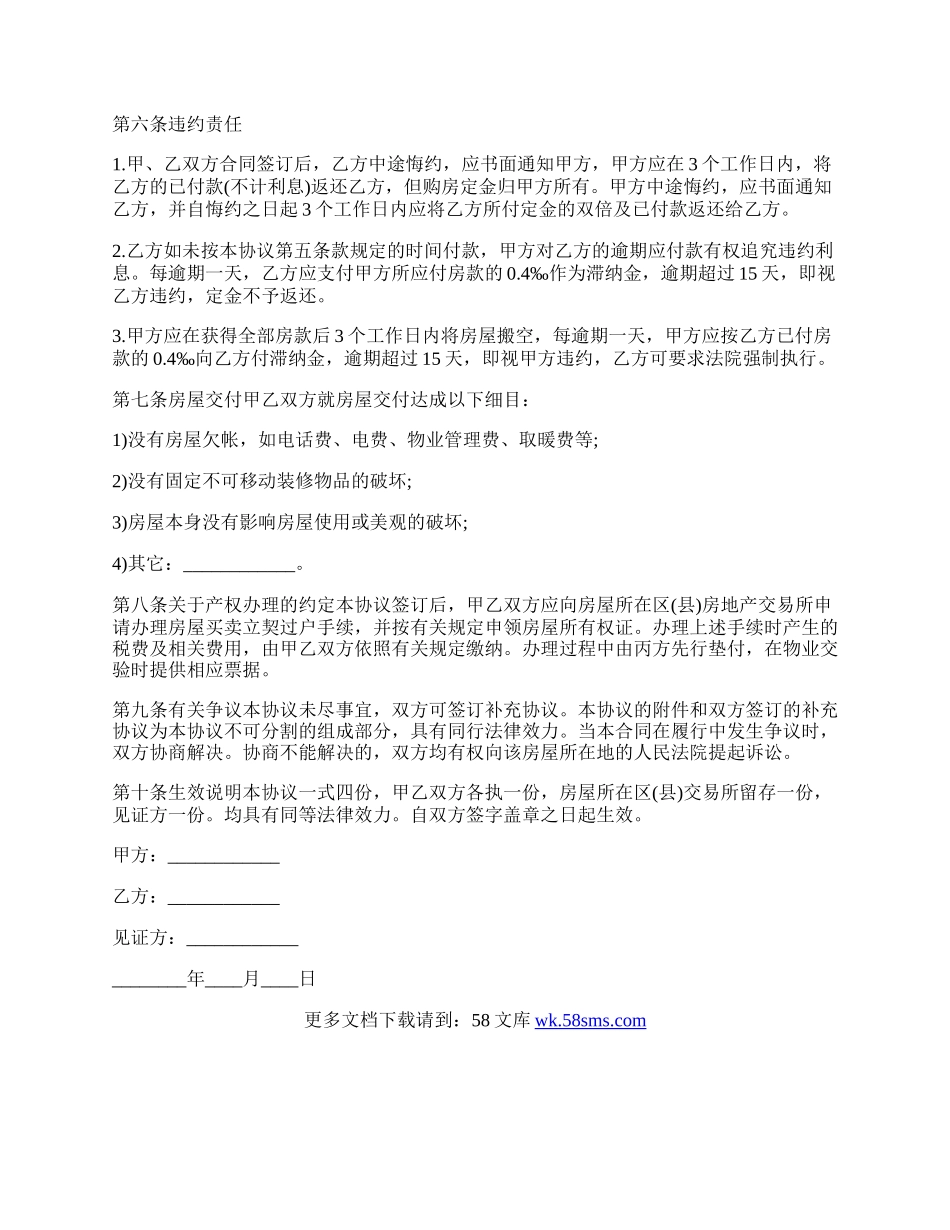 第六条违约责任

1.甲、乙双方合同签订后，乙方中途悔约，应书面通知甲方，甲方应在 3 个工作日内，将乙方的已付款(不计利息)返还乙方，但购房定金归甲方所有。甲方中途悔约，应书面通知乙方，并自悔约之日起 3 个工作日内应将乙方所付定金的双倍及已付款返还给乙方。

2.乙方如未按本协议第五条款规定的时间付款，甲方对乙方的逾期应付款有权追究违约利息。每逾期一天，乙方应支付甲方所应付房款的 0.4‰作为滞纳金，逾期超过 15 天，即视乙方违约，定金不予返还。

3.甲方应在获得全部房款后 3 个工作日内将房屋搬空，每逾期一天，甲方应按乙方已付房款的 0.4‰向乙方付滞纳金，逾期超过 15 天，即视甲方违约，乙方可要求法院强制执行。

第七条房屋交付甲乙双方就房屋交付达成以下细目：

1)没有房屋欠帐，如电话费、电费、物业管理费、取暖费等;

2)没有固定不可移动装修物品的破坏;

3)房屋本身没有影响房屋使用或美观的破坏;

4)其它：____________。

第八条关于产权办理的约定本协议签订后，甲乙双方应向房屋所在区(县)房地产交易所申请办理房屋买卖立契过户手续，并按有关规定申领房屋所有权证。办理上述手续时产生的税费及相关费用，由甲乙双方依照有关规定缴纳。办理过程中由丙方先行垫付，在物业交验时提供相应票据。

第九条有关争议本协议未尽事宜，双方可签订补充协议。本协议的附件和双方签订的补充协议为本协议不可分割的组成部分，具有同行法律效力。当本合同在履行中发生争议时，双方协商解决。协商不能解决的，双方均有权向该房屋所在地的人民法院提起诉讼。

第十条生效说明本协议一式四份，甲乙双方各执一份，房屋所在区(县)交易所留存一份，见证方一份。均具有同等法律效力。自双方签字盖章之日起生效。

甲方：____________

乙方：____________

见证方：____________

________年____月____日

更多文档下载请到：58 文库 wk.58sms.com